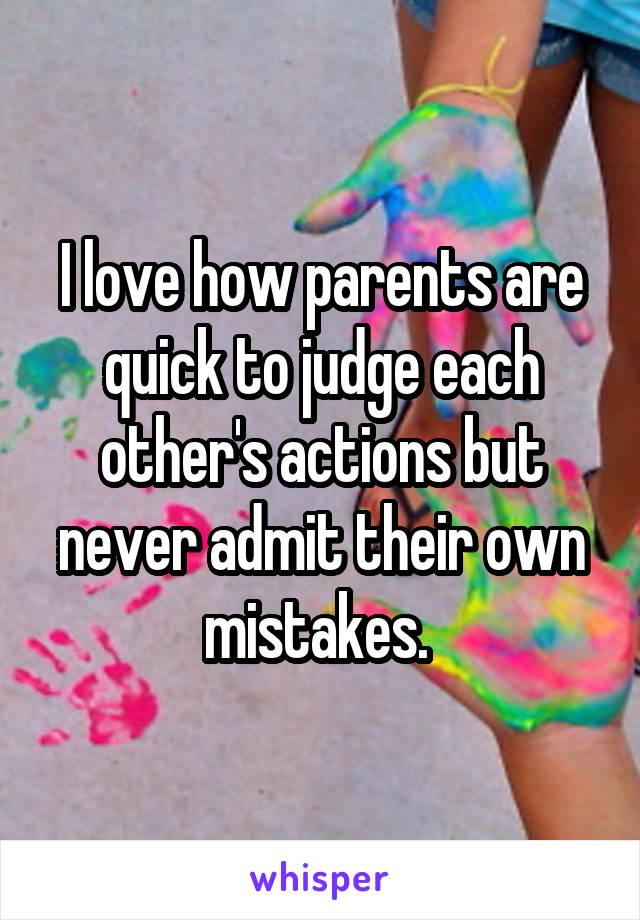 I love how parents are quick to judge each other's actions but never admit their own mistakes.

whisper